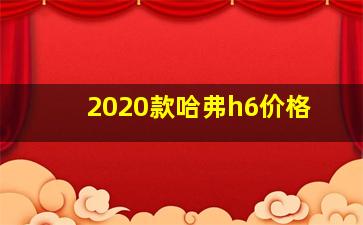 2020款哈弗h6价格